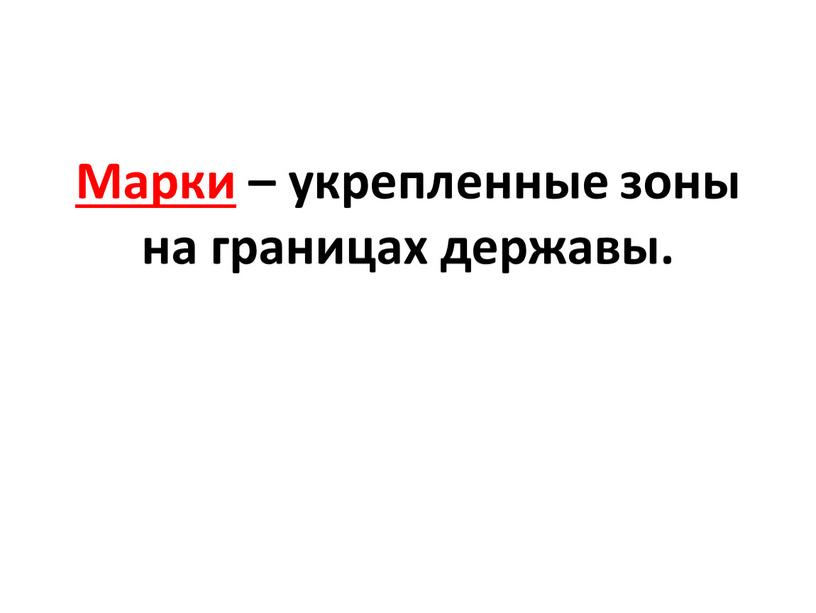 Марки – укрепленные зоны на границах державы.